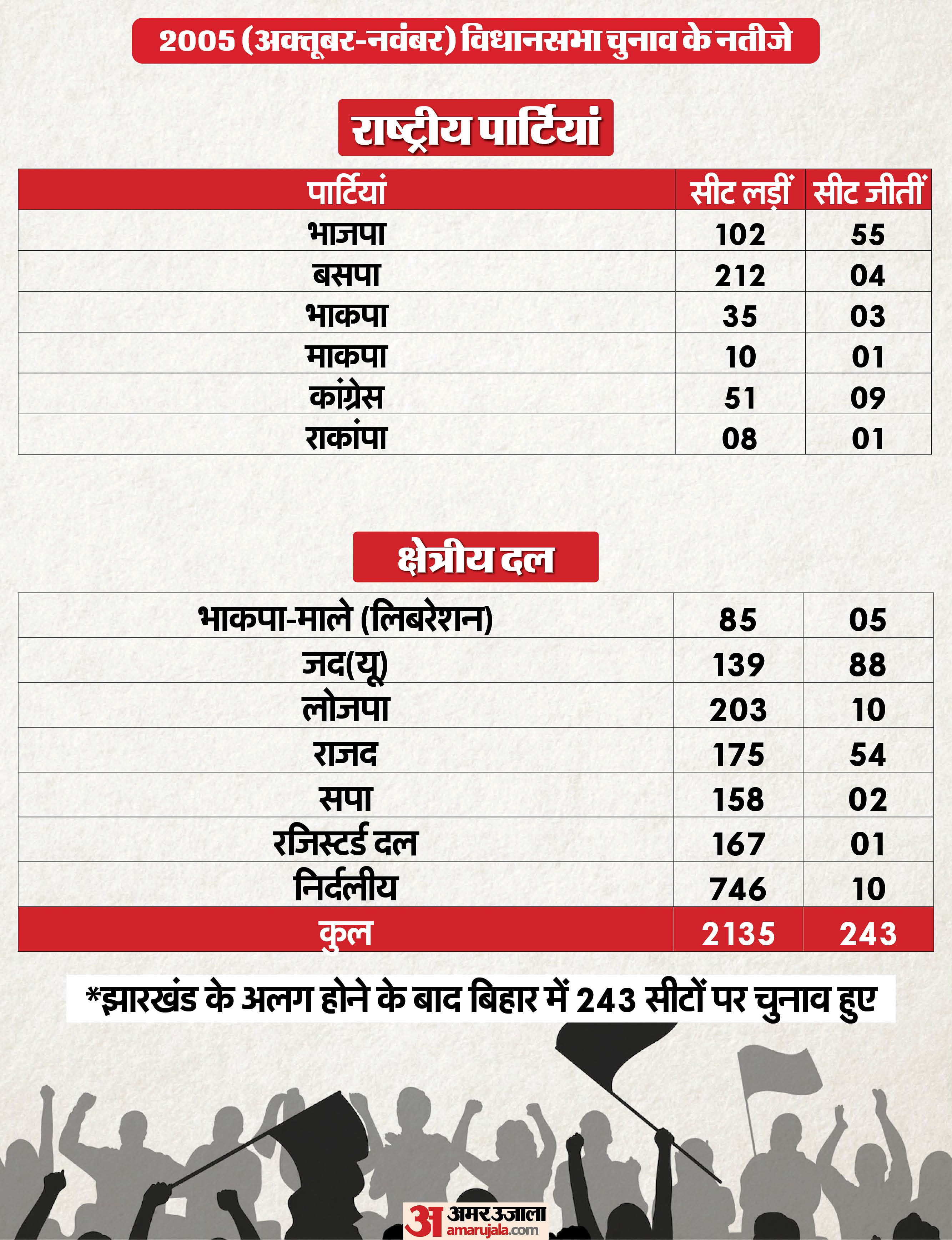 2005 (अक्तूबर-नवंबर) विधानसभा चुनाव के नतीजे

राष्ट्रीय पार्टियां

| पार्टियां | सीट लड़ीं | सीट जीतीं |
|---|---|---|
| भाजपा | 102 | 55 |
| बसपा | 212 | 04 |
| भाकपा | 35 | 03 |
| माकपा | 10 | 01 |
| कांग्रेस | 51 | 09 |
| राकांपा | 08 | 01 |

क्षेत्रीय दल

| | | |
|---|---|---|
| भाकपा-माले (लिबरेशन) | 85 | 05 |
| जद(यू) | 139 | 88 |
| लोजपा | 203 | 10 |
| राजद | 175 | 54 |
| सपा | 158 | 02 |
| रजिस्टर्ड दल | 167 | 01 |
| निर्दलीय | 746 | 10 |
| कुल | 2135 | 243 |

*झारखंड के अलग होने के बाद बिहार में 243 सीटों पर चुनाव हुए

अ अमर उजाला amarujala.com